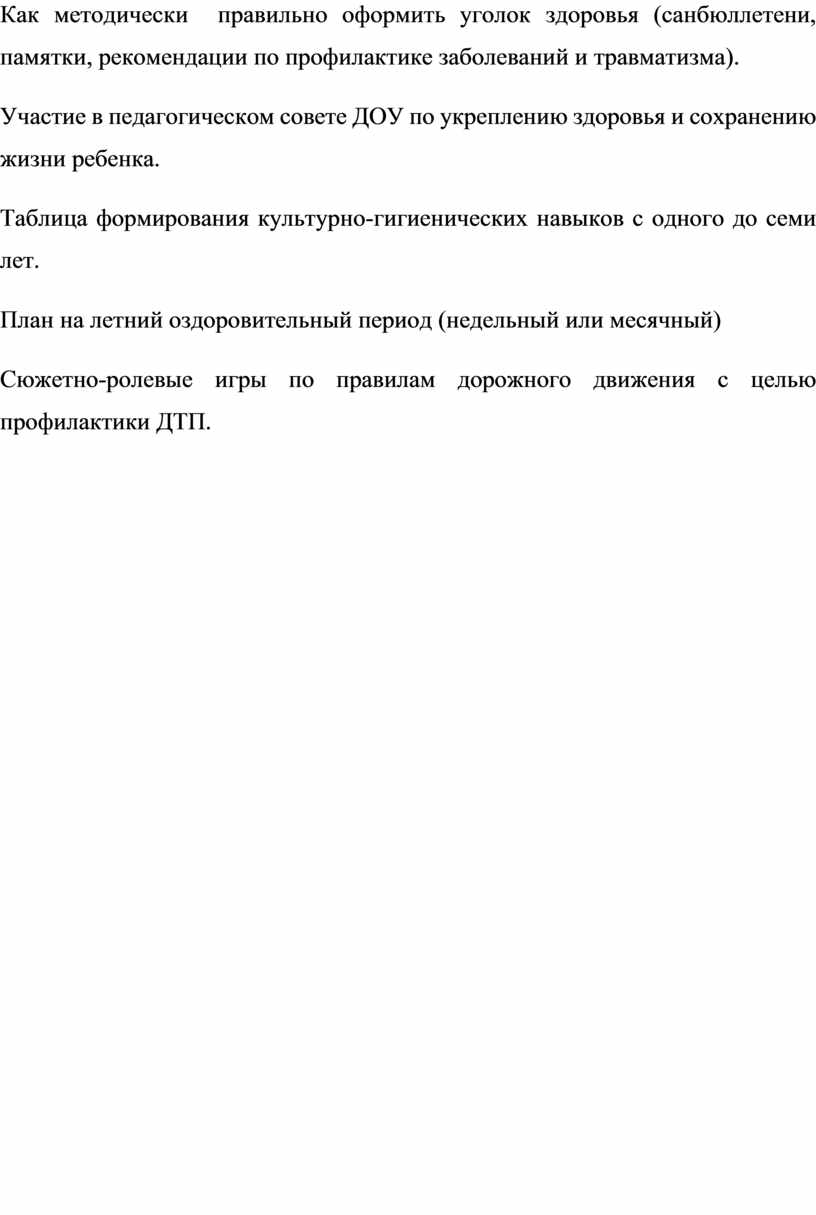 Как методически правильно оформить уголок здоровья (санбюллетени, памятки, рекомендации по профилактике заболеваний и травматизма).

Участие в педагогическом совете ДОУ по укреплению здоровья и сохранению жизни ребенка.

Таблица формирования культурно-гигиенических навыков с одного до семи лет.

План на летний оздоровительный период (недельный или месячный)

Сюжетно-ролевые игры по правилам дорожного движения с целью профилактики ДТП.